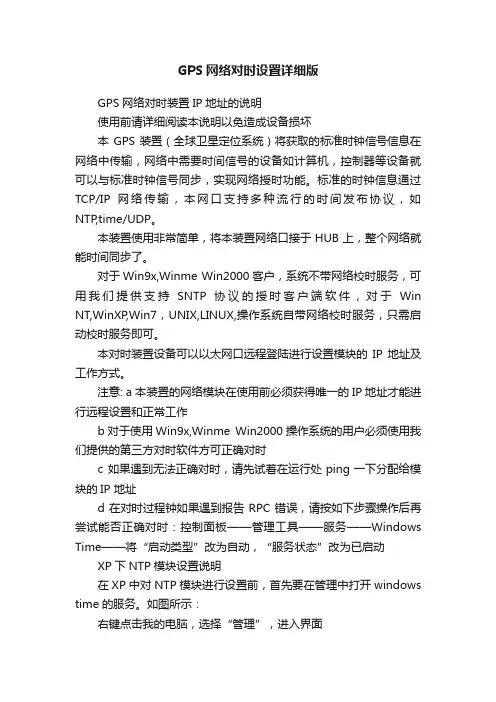 GPS 网络对时设置详细版

GPS 网络对时装置 IP 地址的说明

使用前请详细阅读本说明以免造成设备损坏

本 GPS 装置（全球卫星定位系统）将获取的标准时钟信号信息在网络中传输，网络中需要时间信号的设备如计算机，控制器等设备就可以与标准时钟信号同步，实现网络授时功能。标准的时钟信息通过 TCP/IP 网络传输，本网口支持多种流行的时间发布协议，如 NTP,time/UDP。

本装置使用非常简单，将本装置网络口接于 HUB 上，整个网络就能时间同步了。

对于 Win9x,Winme Win2000 客户，系统不带网络校时服务，可用我们提供支持 SNTP 协议的授时客户端软件，对于 Win NT,WinXP,Win7，UNIX,LINUX,操作系统自带网络校时服务，只需启动校时服务即可。

本对时装置设备可以以太网口远程登陆进行设置模块的 IP 地址及工作方式。

注意: a 本装置的网络模块在使用前必须获得唯一的 IP 地址才能进行远程设置和正常工作

b 对于使用 Win9x,Winme Win2000 操作系统的用户必须使用我们提供的第三方对时软件方可正确对时

c 如果遇到无法正确对时，请先试着在运行处 ping 一下分配给模块的 IP 地址

d 在对时过程钟如果遇到报告 RPC 错误，请按如下步骤操作后再尝试能否正确对时：控制面板——管理工具——服务——Windows Time——将“启动类型”改为自动，“服务状态”改为已启动

XP 下 NTP 模块设置说明

在 XP 中对 NTP 模块进行设置前，首先要在管理中打开 windows time 的服务。如图所示：

右键点击我的电脑，选择“管理”，进入界面